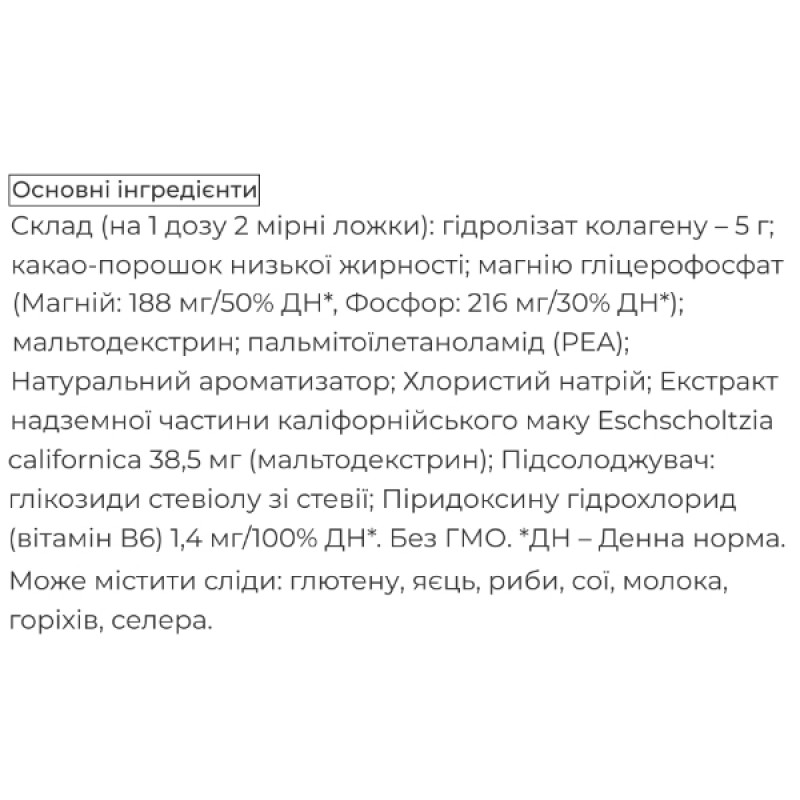 Основні інгредієнти

Склад (на 1 дозу 2 мірні ложки): гідролізат колагену – 5 г; какао-порошок низької жирності; магнію гліцерофосфат (Магній: 188 мг/50% ДН*, Фосфор: 216 мг/30% ДН*); мальтодекстрин; пальмітоїлетаноламід (PEA); Натуральний ароматизатор; Хлористий натрій; Екстракт надземної частини каліфорнійського маку Eschscholtzia californica 38,5 мг (мальтодекстрин); Підсолоджувач: глікозиди стевіолу зі стевії; Піридоксину гідрохлорид (вітамін В6) 1,4 мг/100% ДН*. Без ГМО. *ДН – Денна норма.

Може містити сліди: глютену, яєць, риби, сої, молока, горіхів, селера.